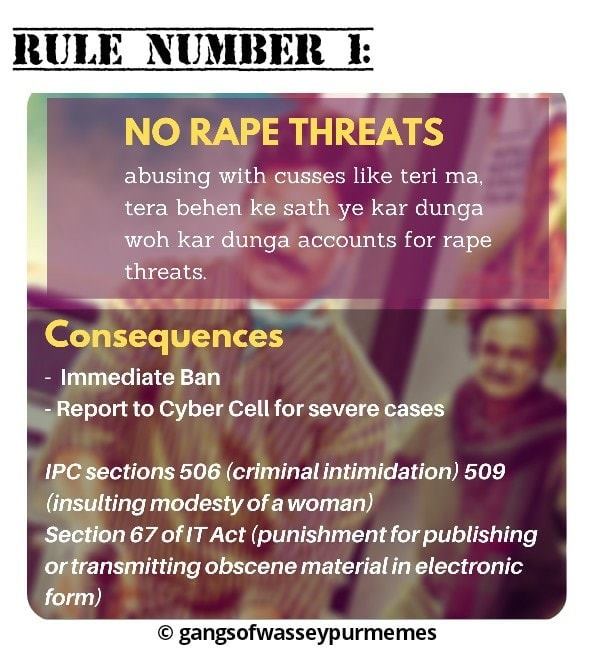 RULE NUMBER 1:

NO RAPE THREATS

abusing with cusses like teri ma, tera behen ke sath ye kar dunga woh kar dunga accounts for rape threats.

Consequences

- Immediate Ban
- Report to Cyber Cell for severe cases

IPC sections 506 (criminal intimidation) 509 (insulting modesty of a woman)
Section 67 of IT Act (punishment for publishing or transmitting obscene material in electronic form)

© gangsofwasseypurmemes